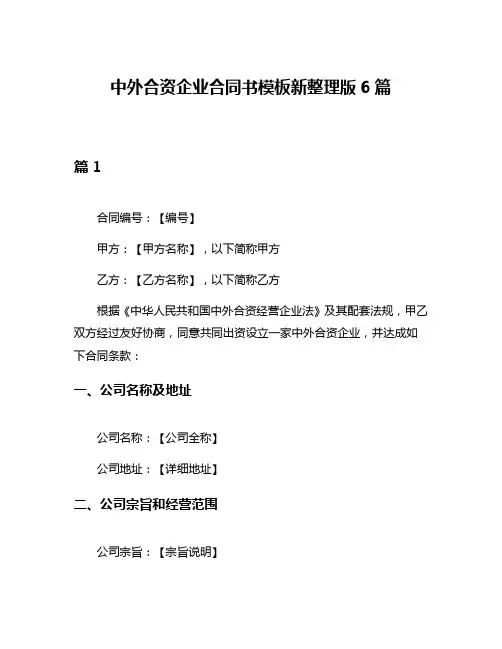 中外合资企业合同书模板新整理版 6 篇

篇 1

合同编号：【编号】

甲方：【甲方名称】，以下简称甲方

乙方：【乙方名称】，以下简称乙方

根据《中华人民共和国中外合资经营企业法》及其配套法规，甲乙双方经过友好协商，同意共同出资设立一家中外合资企业，并达成如下合同条款：

一、公司名称及地址

公司名称：【公司全称】

公司地址：【详细地址】

二、公司宗旨和经营范围

公司宗旨：【宗旨说明】